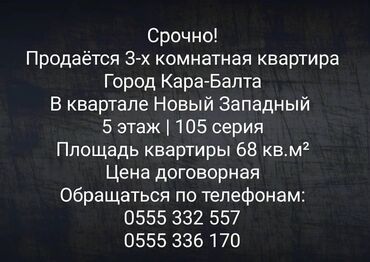 Срочно!
Продаётся 3-х комнатная квартира
Город Кара-Балта
В квартале Новый Западный
5 этаж | 105 серия
Площадь квартиры 68 кв.м²
Цена договорная
Обращаться по телефонам:
0555 332 557
0555 336 170